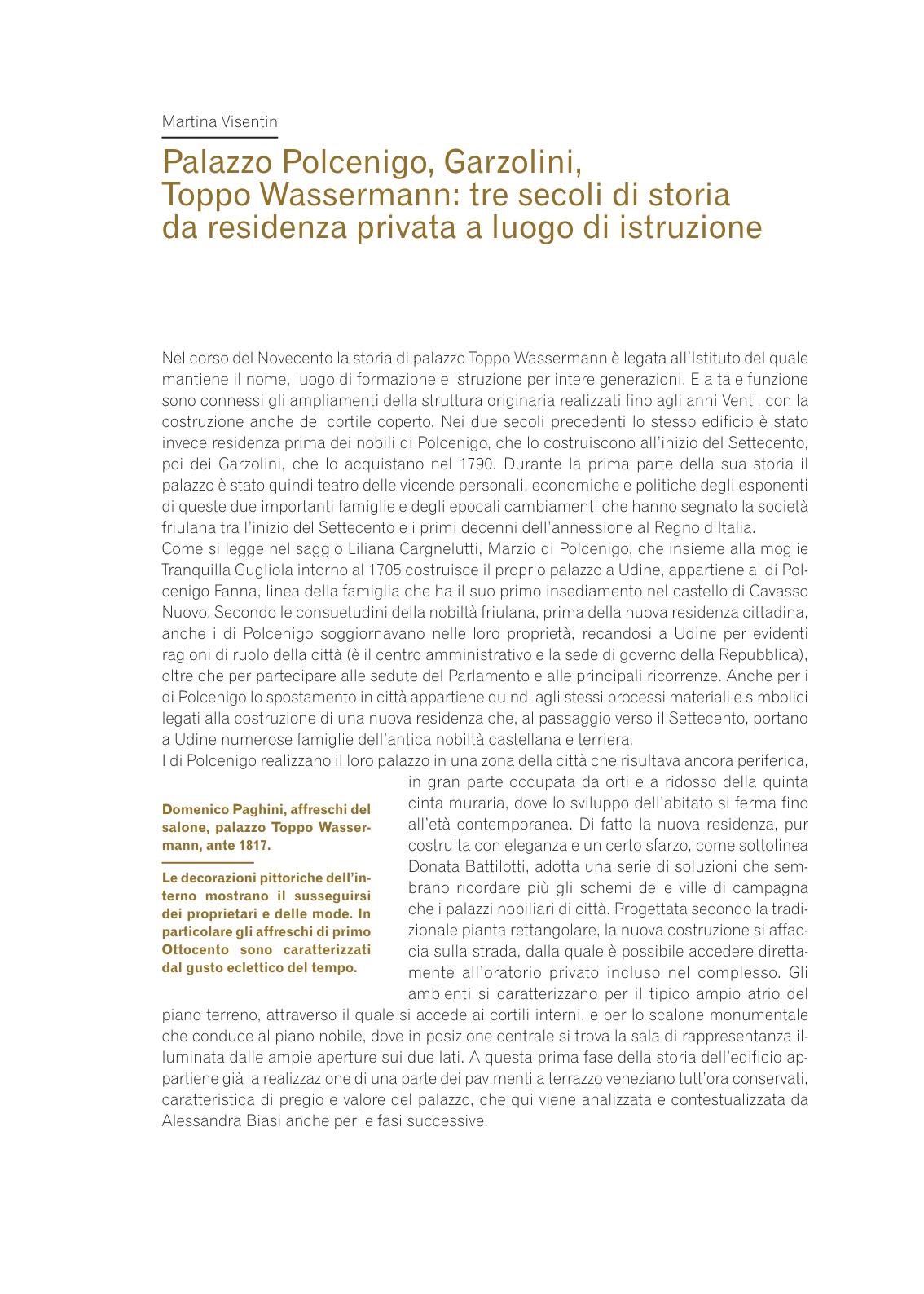 Martina Visentin

Palazzo Polcenigo, Garzolini, Toppo Wassermann: tre secoli di storia da residenza privata a luogo di istruzione

Nel corso del Novecento la storia di palazzo Toppo Wassermann è legata all'Istituto del quale mantiene il nome, luogo di formazione e istruzione per intere generazioni. E a tale funzione sono connessi gli ampliamenti della struttura originaria realizzati fino agli anni Venti, con la costruzione anche del cortile coperto. Nei due secoli precedenti lo stesso edificio è stato invece residenza prima dei nobili di Polcenigo, che lo costruiscono all'inizio del Settecento, poi dei Garzolini, che lo acquistano nel 1790. Durante la prima parte della sua storia il palazzo è stato quindi teatro delle vicende personali, economiche e politiche degli esponenti di queste due importanti famiglie e degli epocali cambiamenti che hanno segnato la società friulana tra l'inizio del Settecento e i primi decenni dell'annessione al Regno d'Italia.
Come si legge nel saggio Liliana Cargnelutti, Marzio di Polcenigo, che insieme alla moglie Tranquilla Gugliola intorno al 1705 costruisce il proprio palazzo a Udine, appartiene ai di Polcenigo Fanna, linea della famiglia che ha il suo primo insediamento nel castello di Cavasso Nuovo. Secondo le consuetudini della nobiltà friulana, prima della nuova residenza cittadina, anche i di Polcenigo soggiornavano nelle loro proprietà, recandosi a Udine per evidenti ragioni di ruolo della città (è il centro amministrativo e la sede di governo della Repubblica), oltre che per partecipare alle sedute del Parlamento e alle principali ricorrenze. Anche per i di Polcenigo lo spostamento in città appartiene quindi agli stessi processi materiali e simbolici legati alla costruzione di una nuova residenza che, al passaggio verso il Settecento, portano a Udine numerose famiglie dell'antica nobiltà castellana e terriera.
I di Polcenigo realizzano il loro palazzo in una zona della città che risultava ancora periferica, in gran parte occupata da orti e a ridosso della quinta cinta muraria, dove lo sviluppo dell'abitato si ferma fino all'età contemporanea. Di fatto la nuova residenza, pur costruita con eleganza e un certo sfarzo, come sottolinea Donata Battilotti, adotta una serie di soluzioni che sembrano ricordare più gli schemi delle ville di campagna che i palazzi nobiliari di città. Progettata secondo la tradizionale pianta rettangolare, la nuova costruzione si affaccia sulla strada, dalla quale è possibile accedere direttamente all'oratorio privato incluso nel complesso. Gli ambienti si caratterizzano per il tipico ampio atrio del piano terreno, attraverso il quale si accede ai cortili interni, e per lo scalone monumentale che conduce al piano nobile, dove in posizione centrale si trova la sala di rappresentanza illuminata dalle ampie aperture sui due lati. A questa prima fase della storia dell'edificio appartiene già la realizzazione di una parte dei pavimenti a terrazzo veneziano tutt'ora conservati, caratteristica di pregio e valore del palazzo, che qui viene analizzata e contestualizzata da Alessandra Biasi anche per le fasi successive.

Domenico Paghini, affreschi del salone, palazzo Toppo Wassermann, ante 1817.

Le decorazioni pittoriche dell'interno mostrano il susseguirsi dei proprietari e delle mode. In particolare gli affreschi di primo Ottocento sono caratterizzati dal gusto eclettico del tempo.